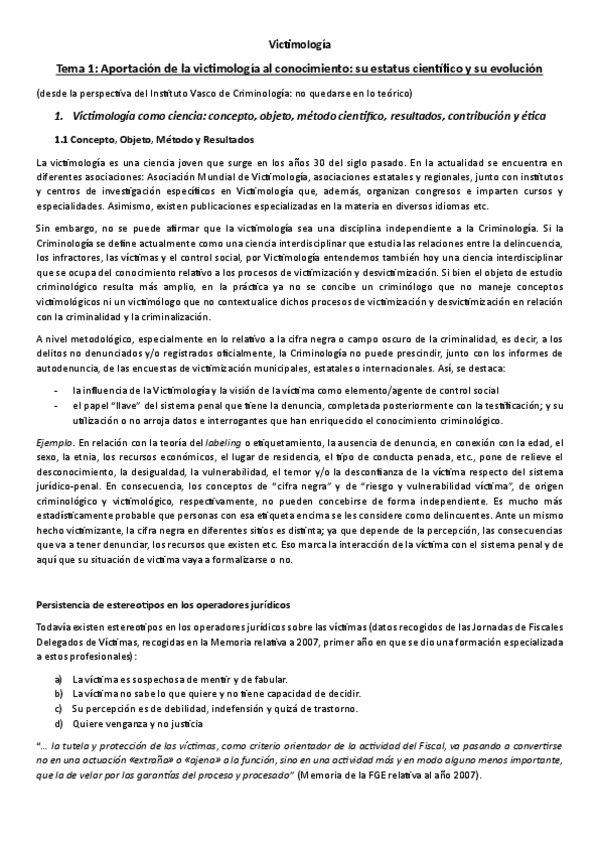 Victimología

Tema 1: Aportación de la victimología al conocimiento: su estatus científico y su evolución

(desde la perspectiva del Instituto Vasco de Criminología: no quedarse en lo teórico)

1. Victimología como ciencia: concepto, objeto, método científico, resultados, contribución y ética

1.1 Concepto, Objeto, Método y Resultados

La victimología es una ciencia joven que surge en los años 30 del siglo pasado. En la actualidad se encuentra en diferentes asociaciones: Asociación Mundial de Victimología, asociaciones estatales y regionales, junto con institutos y centros de investigación específicos en Victimología que, además, organizan congresos e imparten cursos y especialidades. Asimismo, existen publicaciones especializadas en la materia en diversos idiomas etc.

Sin embargo, no se puede afirmar que la victimología sea una disciplina independiente a la Criminología. Si la Criminología se define actualmente como una ciencia interdisciplinar que estudia las relaciones entre la delincuencia, los infractores, las víctimas y el control social, por Victimología entendemos también hoy una ciencia interdisciplinar que se ocupa del conocimiento relativo a los procesos de victimización y desvictimización. Si bien el objeto de estudio criminológico resulta más amplio, en la práctica ya no se concibe un criminólogo que no maneje conceptos victimológicos ni un victimólogo que no contextualice dichos procesos de victimización y desvictimización en relación con la criminalidad y la criminalización.

A nivel metodológico, especialmente en lo relativo a la cifra negra o campo oscuro de la criminalidad, es decir, a los delitos no denunciados y/o registrados oficialmente, la Criminología no puede prescindir, junto con los informes de autodenuncia, de las encuestas de victimización municipales, estatales o internacionales. Así, se destaca:

- la influencia de la Victimología y la visión de la víctima como elemento/agente de control social
- el papel "llave" del sistema penal que tiene la denuncia, completada posteriormente con la testificación; y su utilización o no arroja datos e interrogantes que han enriquecido el conocimiento criminológico.

Ejemplo. En relación con la teoría del labeling o etiquetamiento, la ausencia de denuncia, en conexión con la edad, el sexo, la etnia, los recursos económicos, el lugar de residencia, el tipo de conducta penada, etc., pone de relieve el desconocimiento, la desigualdad, la vulnerabilidad, el temor y/o la desconfianza de la víctima respecto del sistema jurídico-penal. En consecuencia, los conceptos de "cifra negra" y de "riesgo y vulnerabilidad víctima", de origen criminológico y victimológico, respectivamente, no pueden concebirse de forma independiente. Es mucho más estadísticamente probable que personas con esa etiqueta encima se les considere como delincuentes. Ante un mismo hecho victimizante, la cifra negra en diferentes sitios es distinta; ya que depende de la percepción, las consecuencias que va a tener denunciar, los recursos que existen etc. Eso marca la interacción de la víctima con el sistema penal y de aquí que su situación de víctima vaya a formalizarse o no.

Persistencia de estereotipos en los operadores jurídicos

Todavía existen estereotipos en los operadores jurídicos sobre las víctimas (datos recogidos de las Jornadas de Fiscales Delegados de Víctimas, recogidas en la Memoria relativa a 2007, primer año en que se dio una formación especializada a estos profesionales):

a) La víctima es sospechosa de mentir y de fabular.
b) La víctima no sabe lo que quiere y no tiene capacidad de decidir.
c) Su percepción es de debilidad, indefensión y quizá de trastorno.
d) Quiere venganza y no justicia

"... la tutela y protección de las víctimas, como criterio orientador de la actividad del Fiscal, va pasando a convertirse no en una actuación «extraña» o «ajena» a la función, sino en una actividad más y en modo alguno menos importante, que la de velar por las garantías del proceso y procesado" (Memoria de la FGE relativa al año 2007).